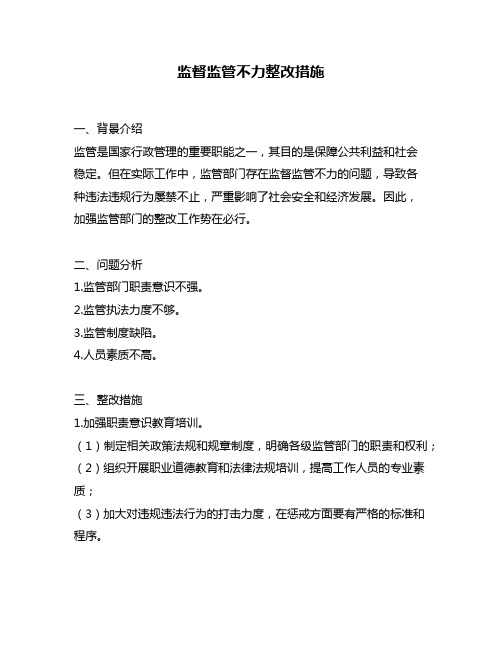 监督监管不力整改措施

一、背景介绍
监管是国家行政管理的重要职能之一，其目的是保障公共利益和社会稳定。但在实际工作中，监管部门存在监督监管不力的问题，导致各种违法违规行为屡禁不止，严重影响了社会安全和经济发展。因此，加强监管部门的整改工作势在必行。

二、问题分析
1.监管部门职责意识不强。
2.监管执法力度不够。
3.监管制度缺陷。
4.人员素质不高。

三、整改措施
1.加强职责意识教育培训。
（1）制定相关政策法规和规章制度，明确各级监管部门的职责和权利；
（2）组织开展职业道德教育和法律法规培训，提高工作人员的专业素质；
（3）加大对违规违法行为的打击力度，在惩戒方面要有严格的标准和程序。